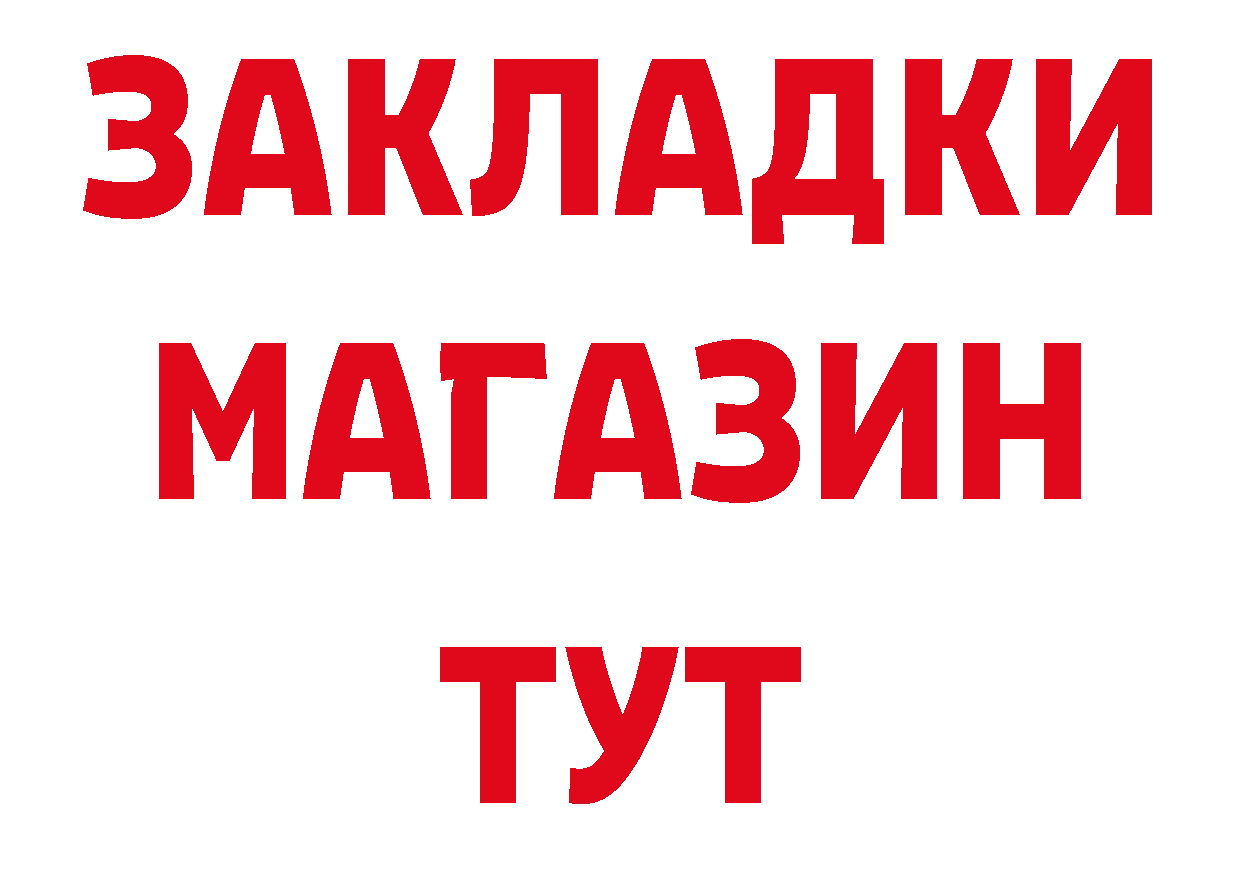 ЗАКЛАДКИ
МАГАЗИН
ТУТ